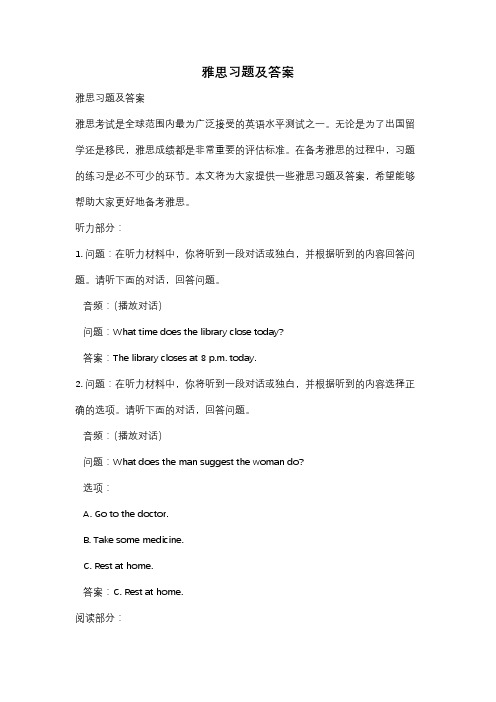 雅思习题及答案

雅思习题及答案

雅思考试是全球范围内最为广泛接受的英语水平测试之一。无论是为了出国留学还是移民，雅思成绩都是非常重要的评估标准。在备考雅思的过程中，习题的练习是必不可少的环节。本文将为大家提供一些雅思习题及答案，希望能够帮助大家更好地备考雅思。

听力部分：

1. 问题：在听力材料中，你将听到一段对话或独白，并根据听到的内容回答问题。请听下面的对话，回答问题。

音频：(播放对话)

问题：What time does the library close today?

答案：The library closes at 8 p.m. today.

2. 问题：在听力材料中，你将听到一段对话或独白，并根据听到的内容选择正确的选项。请听下面的对话，回答问题。

音频：(播放对话)

问题：What does the man suggest the woman do?

选项：

A. Go to the doctor.

B. Take some medicine.

C. Rest at home.

答案：C. Rest at home.

阅读部分：